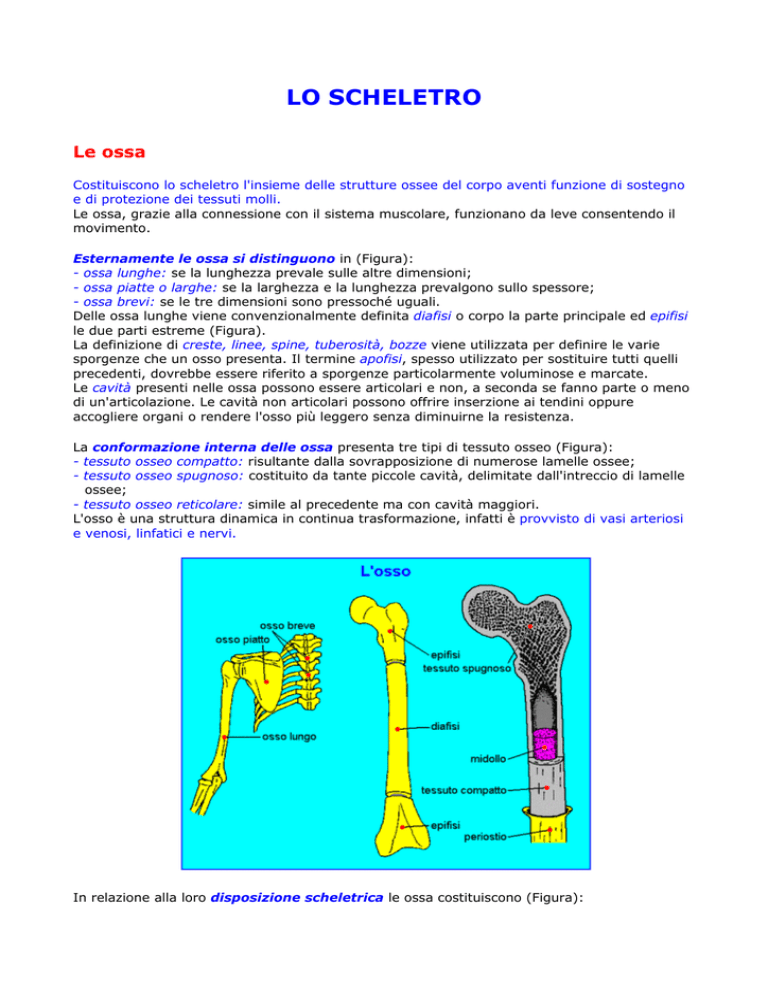 LO SCHELETRO

Le ossa

Costituiscono lo scheletro l'insieme delle strutture ossee del corpo aventi funzione di sostegno e di protezione dei tessuti molli.
Le ossa, grazie alla connessione con il sistema muscolare, funzionano da leve consentendo il movimento.

Esternamente le ossa si distinguono in (Figura):
- ossa lunghe: se la lunghezza prevale sulle altre dimensioni;
- ossa piatte o larghe: se la larghezza e la lunghezza prevalgono sullo spessore;
- ossa brevi: se le tre dimensioni sono pressoché uguali.
Delle ossa lunghe viene convenzionalmente definita diafisi o corpo la parte principale ed epifisi le due parti estreme (Figura).
La definizione di creste, linee, spine, tuberosità, bozze viene utilizzata per definire le varie sporgenze che un osso presenta. Il termine apofisi, spesso utilizzato per sostituire tutti quelli precedenti, dovrebbe essere riferito a sporgenze particolarmente voluminose e marcate.
Le cavità presenti nelle ossa possono essere articolari e non, a seconda se fanno parte o meno di un'articolazione. Le cavità non articolari possono offrire inserzione ai tendini oppure accogliere organi o rendere l'osso più leggero senza diminuirne la resistenza.

La conformazione interna delle ossa presenta tre tipi di tessuto osseo (Figura):
- tessuto osseo compatto: risultante dalla sovrapposizione di numerose lamelle ossee;
- tessuto osseo spugnoso: costituito da tante piccole cavità, delimitate dall'intreccio di lamelle ossee;
- tessuto osseo reticolare: simile al precedente ma con cavità maggiori.
L'osso è una struttura dinamica in continua trasformazione, infatti è provvisto di vasi arteriosi e venosi, linfatici e nervi.

L'osso
osso breve
osso piatto
osso lungo
epifisi
tessuto spugnoso
diafisi
midollo
tessuto compatto
epifisi
periostio

In relazione alla loro disposizione scheletrica le ossa costituiscono (Figura):